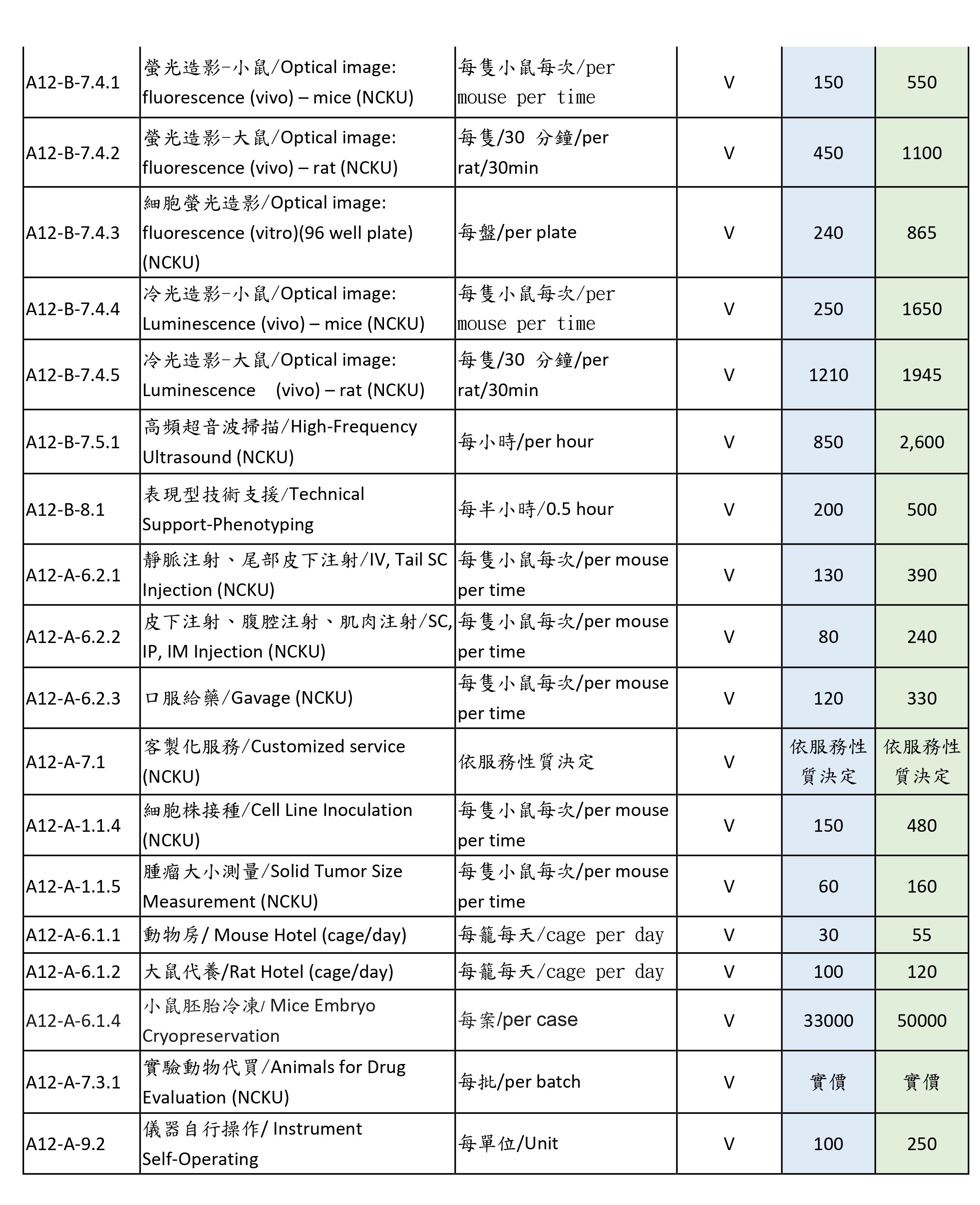 | | | | | | |
|---|---|---|---|---|---|
| A12-B-7.4.1 | 螢光造影-小鼠/Optical image: fluorescence (vivo) – mice (NCKU) | 每隻小鼠每次/per mouse per time | V | 150 | 550 |
| A12-B-7.4.2 | 螢光造影-大鼠/Optical image: fluorescence (vivo) – rat (NCKU) | 每隻/30 分鐘/per rat/30min | V | 450 | 1100 |
| A12-B-7.4.3 | 細胞螢光造影/Optical image: fluorescence (vitro)(96 well plate) (NCKU) | 每盤/per plate | V | 240 | 865 |
| A12-B-7.4.4 | 冷光造影-小鼠/Optical image: Luminescence (vivo) – mice (NCKU) | 每隻小鼠每次/per mouse per time | V | 250 | 1650 |
| A12-B-7.4.5 | 冷光造影-大鼠/Optical image: Luminescence (vivo) – rat (NCKU) | 每隻/30 分鐘/per rat/30min | V | 1210 | 1945 |
| A12-B-7.5.1 | 高頻超音波掃描/High-Frequency Ultrasound (NCKU) | 每小時/per hour | V | 850 | 2,600 |
| A12-B-8.1 | 表現型技術支援/Technical Support-Phenotyping | 每半小時/0.5 hour | V | 200 | 500 |
| A12-A-6.2.1 | 靜脈注射、尾部皮下注射/IV, Tail SC Injection (NCKU) | 每隻小鼠每次/per mouse per time | V | 130 | 390 |
| A12-A-6.2.2 | 皮下注射、腹腔注射、肌肉注射/SC, IP, IM Injection (NCKU) | 每隻小鼠每次/per mouse per time | V | 80 | 240 |
| A12-A-6.2.3 | 口服給藥/Gavage (NCKU) | 每隻小鼠每次/per mouse per time | V | 120 | 330 |
| A12-A-7.1 | 客製化服務/Customized service (NCKU) | 依服務性質決定 | V | 依服務性質決定 | 依服務性質決定 |
| A12-A-1.1.4 | 細胞株接種/Cell Line Inoculation (NCKU) | 每隻小鼠每次/per mouse per time | V | 150 | 480 |
| A12-A-1.1.5 | 腫瘤大小測量/Solid Tumor Size Measurement (NCKU) | 每隻小鼠每次/per mouse per time | V | 60 | 160 |
| A12-A-6.1.1 | 動物房/ Mouse Hotel (cage/day) | 每籠每天/cage per day | V | 30 | 55 |
| A12-A-6.1.2 | 大鼠代養/Rat Hotel (cage/day) | 每籠每天/cage per day | V | 100 | 120 |
| A12-A-6.1.4 | 小鼠胚胎冷凍/ Mice Embryo Cryopreservation | 每案/per case | V | 33000 | 50000 |
| A12-A-7.3.1 | 實驗動物代買/Animals for Drug Evaluation (NCKU) | 每批/per batch | V | 實價 | 實價 |
| A12-A-9.2 | 儀器自行操作/ Instrument Self-Operating | 每單位/Unit | V | 100 | 250 |